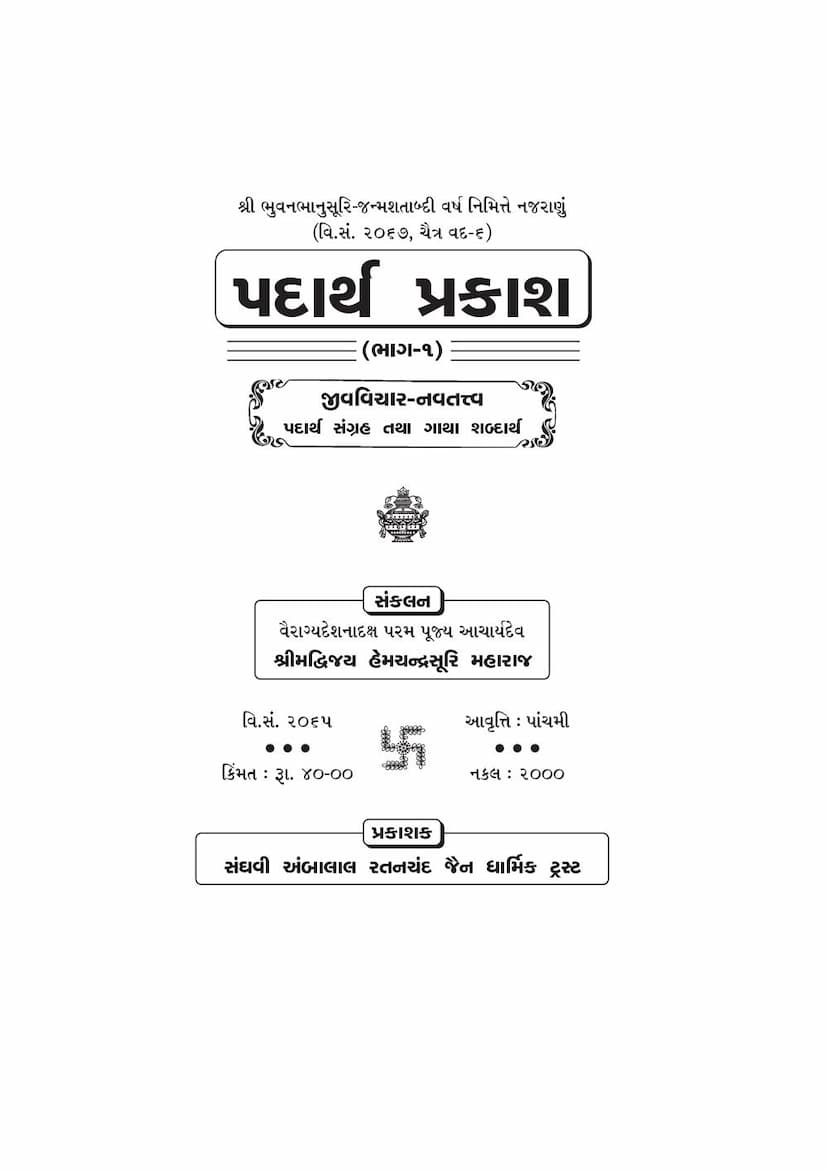 શ્રી ભુવનભાનુસૂરિ-જન્મશતાબ્દી વર્ષ નિમિત્તે નજરાણું
(વિ.સં. ૨૦૬૭, ચૈત્ર વદ-૬)

પદાર્થ પ્રકાશ

(ભાગ-૧)

જીવવિચાર-નવતત્ત્વ
પદાર્થ સંગ્રહ તથા ગાથા શબ્દાર્થ

સંકલન
વૈરાગ્યદેશનાદક્ષ પરમ પૂજ્ય આચાર્યદેવ
શ્રીમદ્વિજય હેમચન્દ્રસૂરિ મહારાજ

વિ.સં. ૨૦૬૫
• • •
કિંમત : રૂા. ૪૦-૦૦

આવૃત્તિ : પાંચમી
• • •
નકલ : ૨૦૦૦

પ્રકાશક
સંઘવી અંબાલાલ રતનચંદ જૈન ધાર્મિક ટ્રસ્ટ